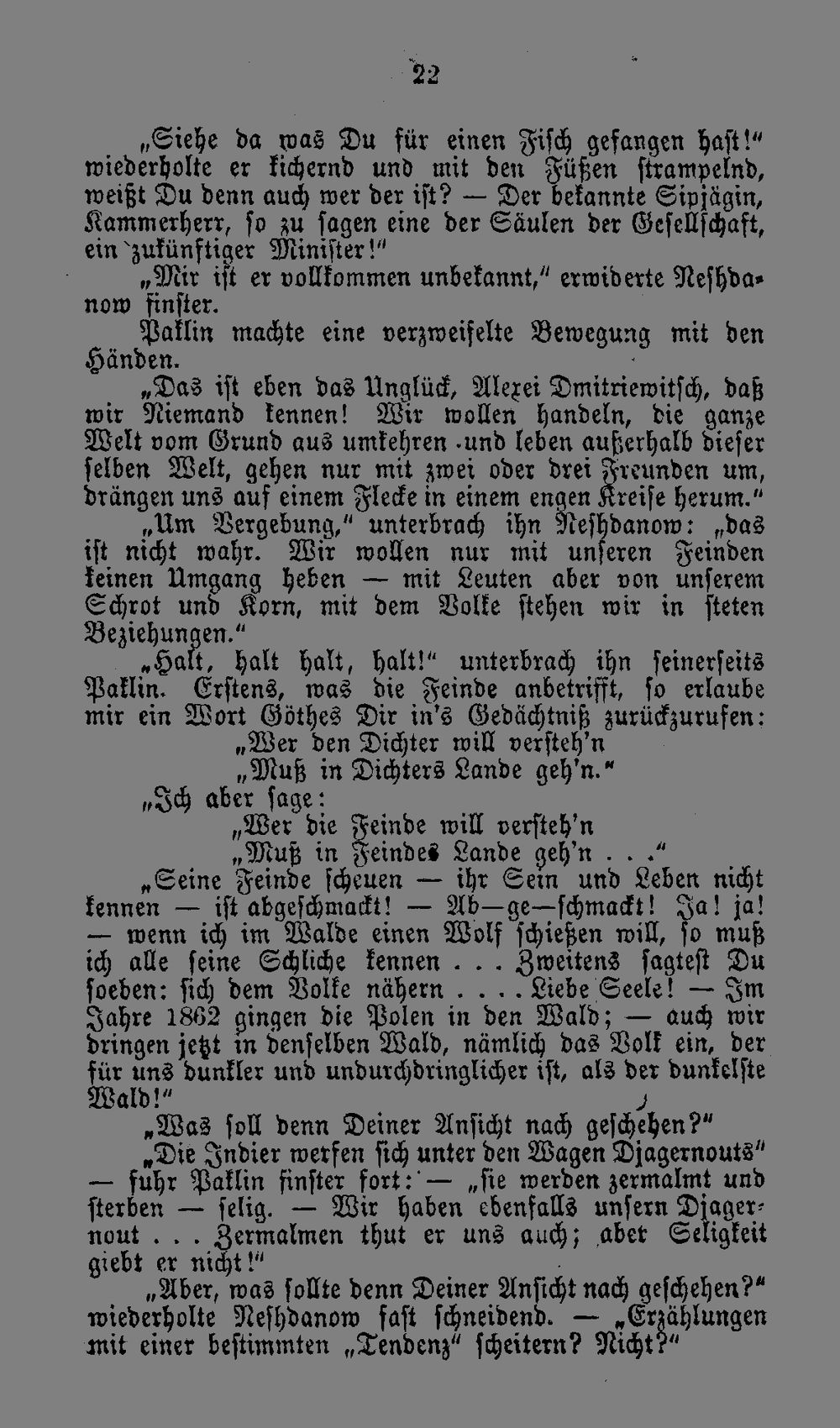 22

„Siehe da was Du für einen Fisch gefangen hast!" wiederholte er kichernd und mit den Füßen strampelnd, weißt Du denn auch wer der ist? — Der bekannte Sipjägin, Kammerherr, so zu sagen eine der Säulen der Gesellschaft, ein zukünftiger Minister!"

„Mir ist er vollkommen unbekannt," erwiderte Neshdanow finster.

Paklin machte eine verzweifelte Bewegung mit den Händen.

„Das ist eben das Unglück, Alexei Dmitriewitsch, daß wir Niemand kennen! Wir wollen handeln, die ganze Welt vom Grund aus umkehren und leben außerhalb dieser selben Welt, gehen nur mit zwei oder drei Freunden um, drängen uns auf einem Flecke in einem engen Kreise herum."

„Um Vergebung," unterbrach ihn Neshdanow: „das ist nicht wahr. Wir wollen nur mit unseren Feinden keinen Umgang heben — mit Leuten aber von unserem Schrot und Korn, mit dem Volke stehen wir in steten Beziehungen."

„Halt, halt halt, halt!" unterbrach ihn seinerseits Paklin. Erstens, was die Feinde anbetrifft, so erlaube mir ein Wort Göthes Dir in's Gedächtniß zurückzurufen:

„Wer den Dichter will versteh'n
„Muß in Dichters Lande geh'n."

„Ich aber sage:

„Wer die Feinde will versteh'n
„Muß in Feindes Lande geh'n . . ."

„Seine Feinde scheuen — ihr Sein und Leben nicht kennen — ist abgeschmackt! — Ab—ge—schmackt! Ja! ja! — wenn ich im Walde einen Wolf schießen will, so muß ich alle seine Schliche kennen . . . Zweitens sagtest Du soeben: sich dem Volke nähern . . . . Liebe Seele! — Im Jahre 1862 gingen die Polen in den Wald; — auch wir dringen jetzt in denselben Wald, nämlich das Volk ein, der für uns dunkler und undurchdringlicher ist, als der dunkelste Wald!"

„Was soll denn Deiner Ansicht nach geschehen?"

„Die Indier werfen sich unter den Wagen Djagernouts" — fuhr Paklin finster fort: — „sie werden zermalmt und sterben — selig. — Wir haben ebenfalls unsern Djagernout . . . Zermalmen thut er uns auch; aber Seligkeit giebt er nicht!"

„Aber, was sollte denn Deiner Ansicht nach geschehen?" wiederholte Neshdanow fast schneidend. — „Erzählungen mit einer bestimmten „Tendenz" scheitern? Nicht?"